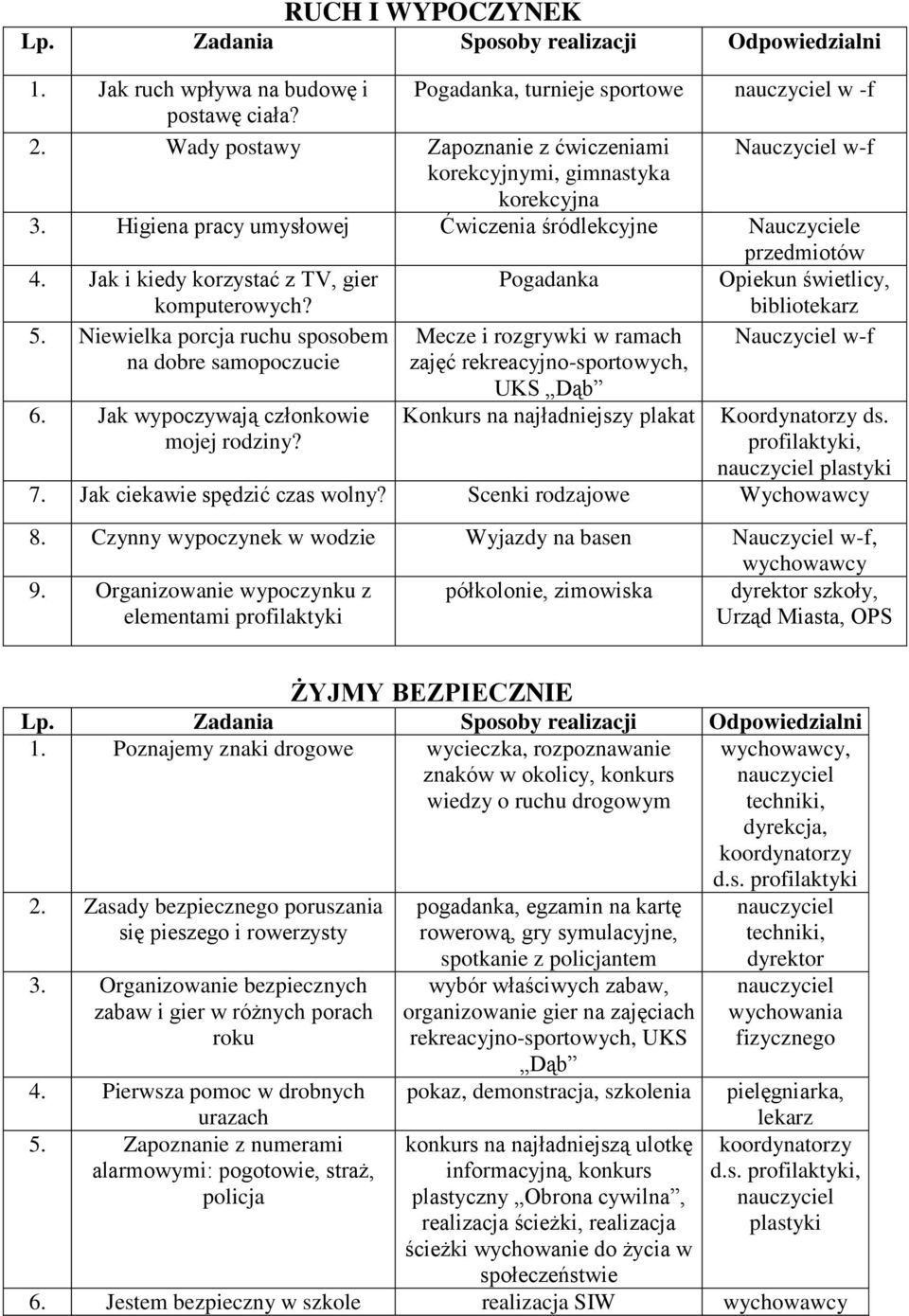 RUCH I WYPOCZYNEK

| Lp. | Zadania | Sposoby realizacji | Odpowiedzialni |
|---|---|---|---|
| 1. | Jak ruch wpływa na budowę i postawę ciała? | Pogadanka, turnieje sportowe | nauczyciel w -f |
| 2. | Wady postawy | Zapoznanie z ćwiczeniami korekcyjnymi, gimnastyka korekcyjna | Nauczyciel w-f |
| 3. | Higiena pracy umysłowej | Ćwiczenia śródlekcyjne | Nauczyciele przedmiotów |
| 4. | Jak i kiedy korzystać z TV, gier komputerowych? | Pogadanka | Opiekun świetlicy, bibliotekarz |
| 5. | Niewielka porcja ruchu sposobem na dobre samopoczucie | Mecze i rozgrywki w ramach zajęć rekreacyjno-sportowych, UKS „Dąb” | Nauczyciel w-f |
| 6. | Jak wypoczywają członkowie mojej rodziny? | Konkurs na najładniejszy plakat | Koordynatorzy ds. profilaktyki, nauczyciel plastyki |
| 7. | Jak ciekawie spędzić czas wolny? | Scenki rodzajowe | Wychowawcy |
| 8. | Czynny wypoczynek w wodzie | Wyjazdy na basen | Nauczyciel w-f, wychowawcy |
| 9. | Organizowanie wypoczynku z elementami profilaktyki | półkolonie, zimowiska | dyrektor szkoły, Urząd Miasta, OPS |

ŻYJMY BEZPIECZNIE

| Lp. | Zadania | Sposoby realizacji | Odpowiedzialni |
|---|---|---|---|
| 1. | Poznajemy znaki drogowe | wycieczka, rozpoznawanie znaków w okolicy, konkurs wiedzy o ruchu drogowym | wychowawcy, nauczyciel techniki, dyrekcja, koordynatorzy d.s. profilaktyki |
| 2. | Zasady bezpiecznego poruszania się pieszego i rowerzysty | pogadanka, egzamin na kartę rowerową, gry symulacyjne, spotkanie z policjantem | nauczyciel techniki, dyrektor |
| 3. | Organizowanie bezpiecznych zabaw i gier w różnych porach roku | wybór właściwych zabaw, organizowanie gier na zajęciach rekreacyjno-sportowych, UKS „Dąb” | nauczyciel wychowania fizycznego |
| 4. | Pierwsza pomoc w drobnych urazach | pokaz, demonstracja, szkolenia | pielęgniarka, lekarz |
| 5. | Zapoznanie z numerami alarmowymi: pogotowie, straż, policja | konkurs na najładniejszą ulotkę informacyjną, konkurs plastyczny „Obrona cywilna”, realizacja ścieżki, realizacja ścieżki wychowanie do życia w społeczeństwie | koordynatorzy d.s. profilaktyki, nauczyciel plastyki |
| 6. | Jestem bezpieczny w szkole | realizacja SIW | wychowawcy |